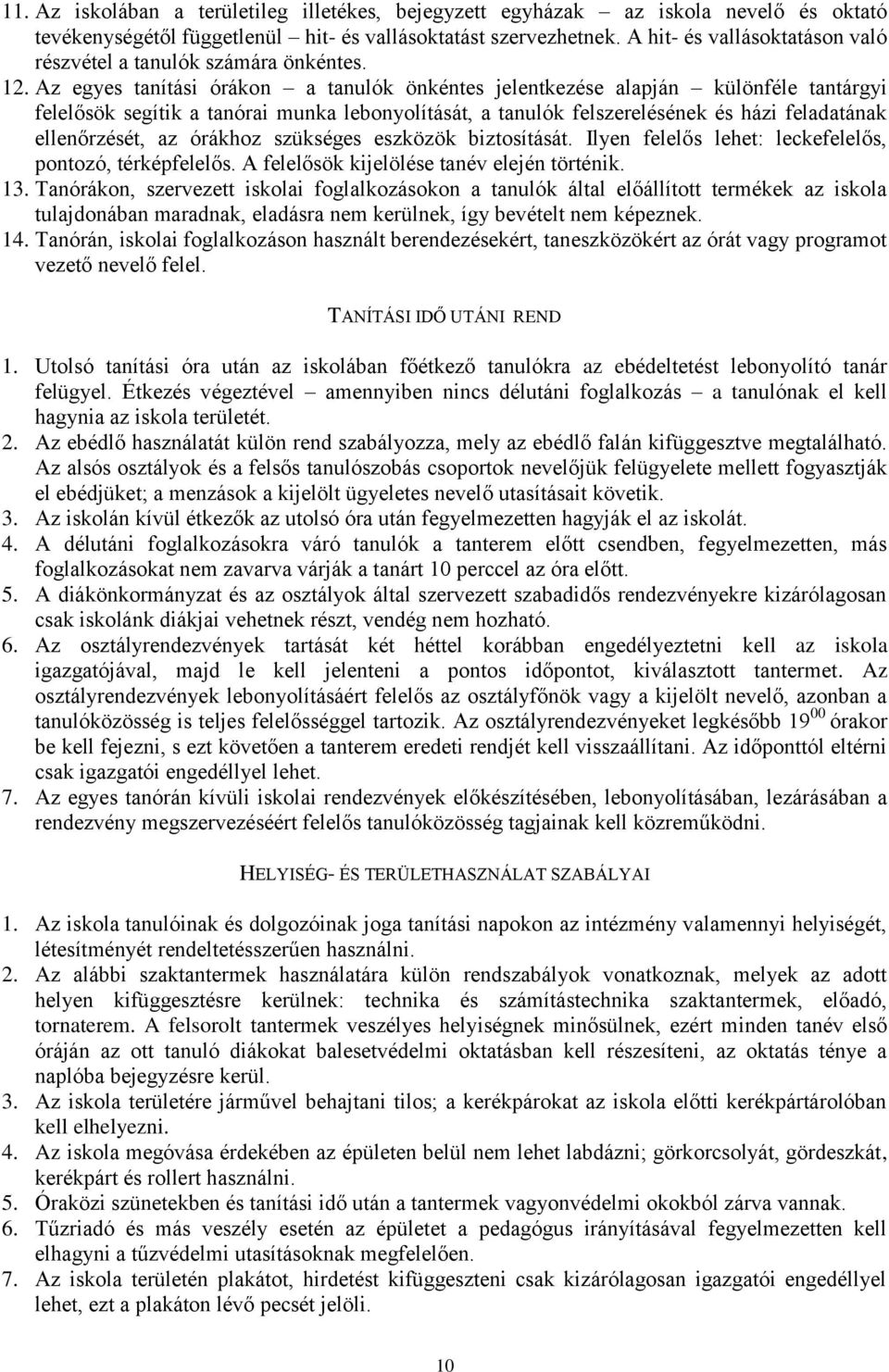 11. Az iskolában a területileg illetékes, bejegyzett egyházak – az iskola nevelő és oktató tevékenységétől függetlenül – hit- és vallásoktatást szervezhetnek. A hit- és vallásoktatáson való részvétel a tanulók számára önkéntes.
12. Az egyes tanítási órákon – a tanulók önkéntes jelentkezése alapján – különféle tantárgyi felelősök segítik a tanórai munka lebonyolítását, a tanulók felszerelésének és házi feladatának ellenőrzését, az órákhoz szükséges eszközök biztosítását. Ilyen felelős lehet: leckefelelős, pontozó, térképfelelős. A felelősök kijelölése tanév elején történik.
13. Tanórákon, szervezett iskolai foglalkozásokon a tanulók által előállított termékek az iskola tulajdonában maradnak, eladásra nem kerülnek, így bevételt nem képeznek.
14. Tanórán, iskolai foglalkozáson használt berendezésekért, taneszközökért az órát vagy programot vezető nevelő felel.

TANÍTÁSI IDŐ UTÁNI REND

1. Utolsó tanítási óra után az iskolában főétkező tanulókra az ebédeltetést lebonyolító tanár felügyel. Étkezés végeztével – amennyiben nincs délutáni foglalkozás – a tanulónak el kell hagynia az iskola területét.
2. Az ebédlő használatát külön rend szabályozza, mely az ebédlő falán kifüggesztve megtalálható. Az alsós osztályok és a felsős tanulószobás csoportok nevelőjük felügyelete mellett fogyasztják el ebédjüket; a menzások a kijelölt ügyeletes nevelő utasításait követik.
3. Az iskolán kívül étkezők az utolsó óra után fegyelmezetten hagyják el az iskolát.
4. A délutáni foglalkozásokra váró tanulók a tanterem előtt csendben, fegyelmezetten, más foglalkozásokat nem zavarva várják a tanárt 10 perccel az óra előtt.
5. A diákönkormányzat és az osztályok által szervezett szabadidős rendezvényekre kizárólagosan csak iskolánk diákjai vehetnek részt, vendég nem hozható.
6. Az osztályrendezvények tartását két héttel korábban engedélyeztetni kell az iskola igazgatójával, majd le kell jelenteni a pontos időpontot, kiválasztott tantermet. Az osztályrendezvények lebonyolításáért felelős az osztályfőnök vagy a kijelölt nevelő, azonban a tanulóközösség is teljes felelősséggel tartozik. Az osztályrendezvényeket legkésőbb $19^{00}$ órakor be kell fejezni, s ezt követően a tanterem eredeti rendjét kell visszaállítani. Az időponttól eltérni csak igazgatói engedéllyel lehet.
7. Az egyes tanórán kívüli iskolai rendezvények előkészítésében, lebonyolításában, lezárásában a rendezvény megszervezéséért felelős tanulóközösség tagjainak kell közreműködni.

HELYISÉG- ÉS TERÜLETHASZNÁLAT SZABÁLYAI

1. Az iskola tanulóinak és dolgozóinak joga tanítási napokon az intézmény valamennyi helyiségét, létesítményét rendeltetésszerűen használni.
2. Az alábbi szaktantermek használatára külön rendszabályok vonatkoznak, melyek az adott helyen kifüggesztésre kerülnek: technika és számítástechnika szaktantermek, előadó, tornaterem. A felsorolt tantermek veszélyes helyiségnek minősülnek, ezért minden tanév első óráján az ott tanuló diákokat balesetvédelmi oktatásban kell részesíteni, az oktatás ténye a naplóba bejegyzésre kerül.
3. Az iskola területére járművel behajtani tilos; a kerékpárokat az iskola előtti kerékpártárolóban kell elhelyezni.
4. Az iskola megóvása érdekében az épületen belül nem lehet labdázni; görkorcsolyát, gördeszkát, kerékpárt és rollert használni.
5. Óraközi szünetekben és tanítási idő után a tantermek vagyonvédelmi okokból zárva vannak.
6. Tűzriadó és más veszély esetén az épületet a pedagógus irányításával fegyelmezetten kell elhagyni a tűzvédelmi utasításoknak megfelelően.
7. Az iskola területén plakátot, hirdetést kifüggeszteni csak kizárólagosan igazgatói engedéllyel lehet, ezt a plakáton lévő pecsét jelöli.

10